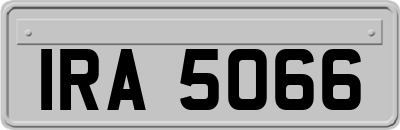 IRA 5066